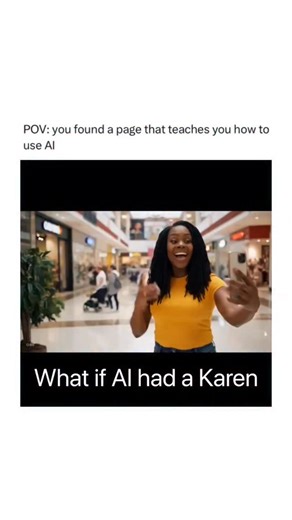 POV: you found a page that teaches you how to use AI

What if AI had a Karen